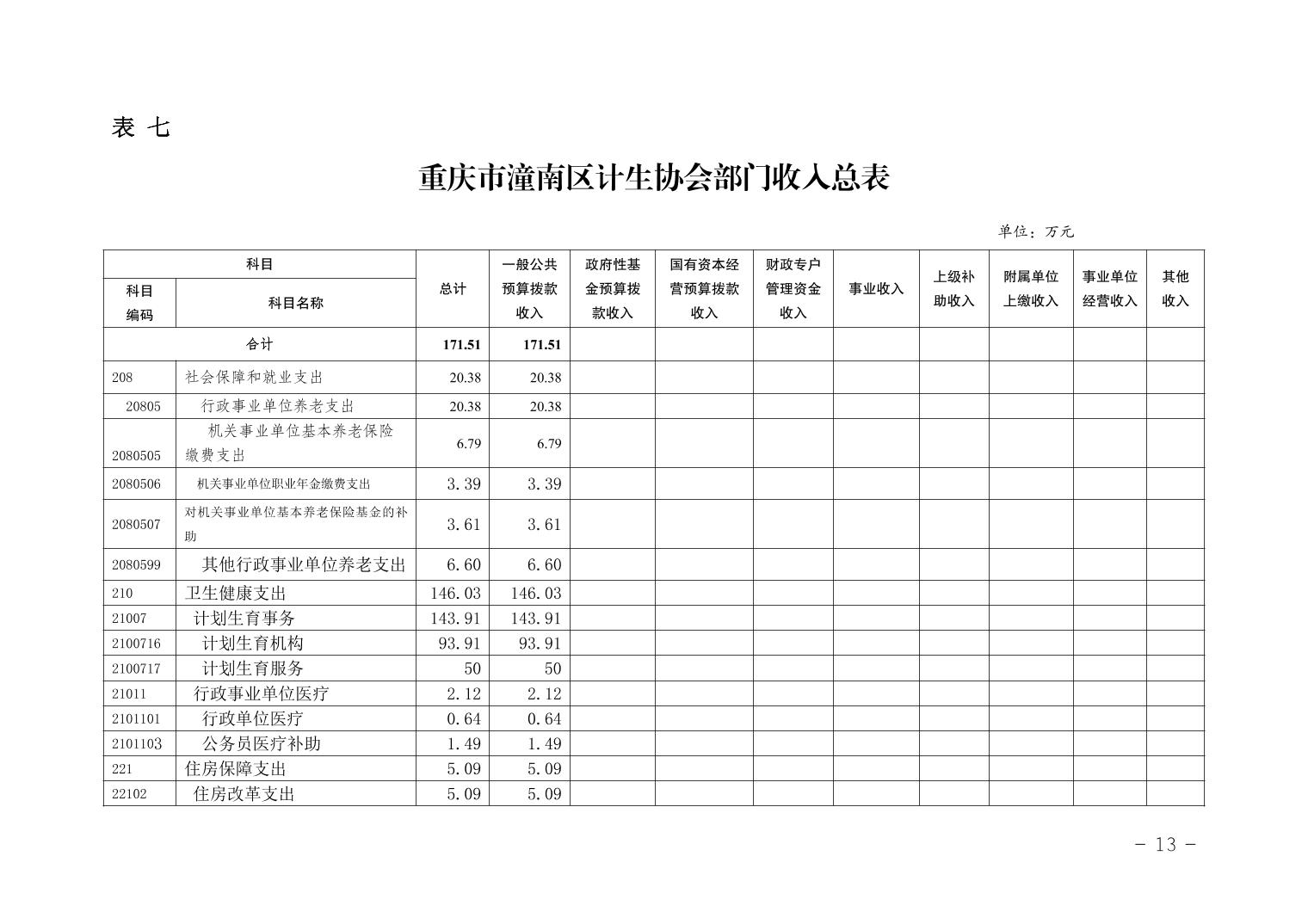 表 七

重庆市潼南区计生协会部门收入总表

单位：万元

| 科目编码 | 科目名称 | 总计 | 一般公共预算拨款收入 | 政府性基金预算拨款收入 | 国有资本经营预算拨款收入 | 财政专户管理资金收入 | 事业收入 | 上级补助收入 | 附属单位上缴收入 | 事业单位经营收入 | 其他收入 |
|---|---|---|---|---|---|---|---|---|---|---|---|
| 合计 | | 171.51 | 171.51 | | | | | | | | |
| 208 | 社会保障和就业支出 | 20.38 | 20.38 | | | | | | | | |
| 20805 | 行政事业单位养老支出 | 20.38 | 20.38 | | | | | | | | |
| 2080505 | 机关事业单位基本养老保险缴费支出 | 6.79 | 6.79 | | | | | | | | |
| 2080506 | 机关事业单位职业年金缴费支出 | 3.39 | 3.39 | | | | | | | | |
| 2080507 | 对机关事业单位基本养老保险基金的补助 | 3.61 | 3.61 | | | | | | | | |
| 2080599 | 其他行政事业单位养老支出 | 6.60 | 6.60 | | | | | | | | |
| 210 | 卫生健康支出 | 146.03 | 146.03 | | | | | | | | |
| 21007 | 计划生育事务 | 143.91 | 143.91 | | | | | | | | |
| 2100716 | 计划生育机构 | 93.91 | 93.91 | | | | | | | | |
| 2100717 | 计划生育服务 | 50 | 50 | | | | | | | | |
| 21011 | 行政事业单位医疗 | 2.12 | 2.12 | | | | | | | | |
| 2101101 | 行政单位医疗 | 0.64 | 0.64 | | | | | | | | |
| 2101103 | 公务员医疗补助 | 1.49 | 1.49 | | | | | | | | |
| 221 | 住房保障支出 | 5.09 | 5.09 | | | | | | | | |
| 22102 | 住房改革支出 | 5.09 | 5.09 | | | | | | | | |

- 13 -